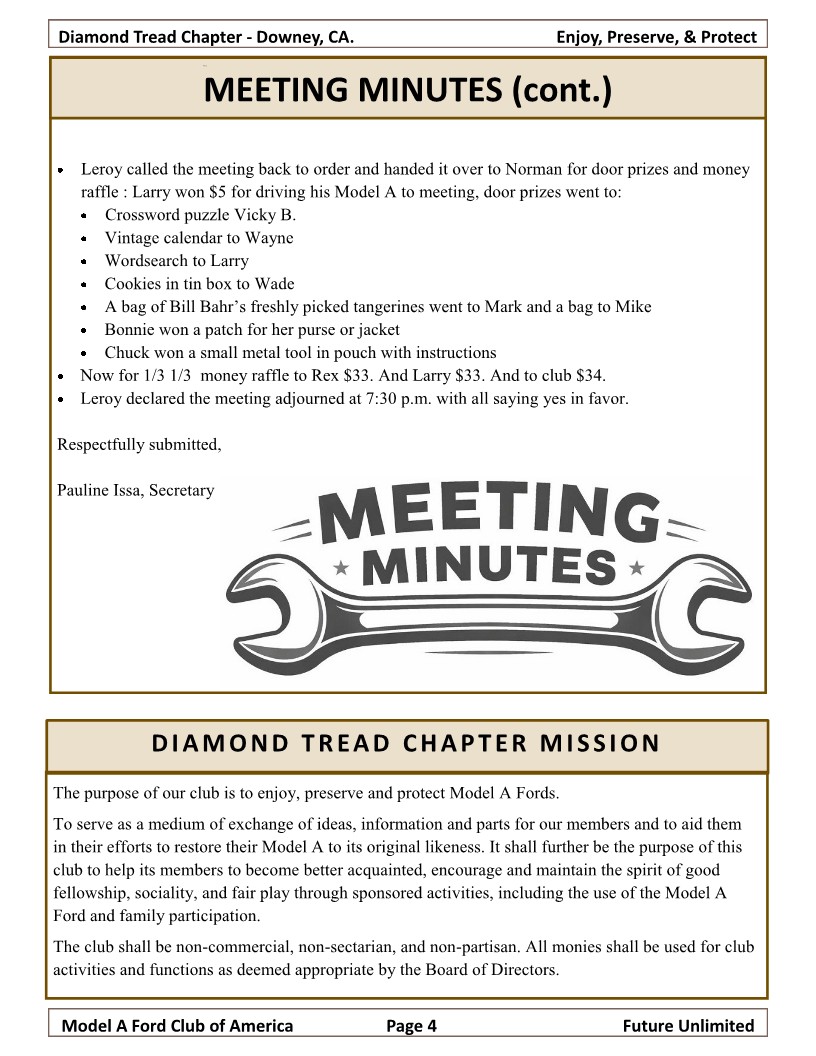 Diamond Tread Chapter - Downey, CA. Enjoy, Preserve, & Protect

MEETING MINUTES (cont.)

• Leroy called the meeting back to order and handed it over to Norman for door prizes and money raffle : Larry won $5 for driving his Model A to meeting, door prizes went to:
• Crossword puzzle Vicky B.
• Vintage calendar to Wayne
• Wordsearch to Larry
• Cookies in tin box to Wade
• A bag of Bill Bahr's freshly picked tangerines went to Mark and a bag to Mike
• Bonnie won a patch for her purse or jacket
• Chuck won a small metal tool in pouch with instructions
• Now for 1/3 1/3 money raffle to Rex $33. And Larry $33. And to club $34.
• Leroy declared the meeting adjourned at 7:30 p.m. with all saying yes in favor.

Respectfully submitted,

Pauline Issa, Secretary

MEETING
MINUTES

DIAMOND TREAD CHAPTER MISSION

The purpose of our club is to enjoy, preserve and protect Model A Fords.

To serve as a medium of exchange of ideas, information and parts for our members and to aid them in their efforts to restore their Model A to its original likeness. It shall further be the purpose of this club to help its members to become better acquainted, encourage and maintain the spirit of good fellowship, sociality, and fair play through sponsored activities, including the use of the Model A Ford and family participation.

The club shall be non-commercial, non-sectarian, and non-partisan. All monies shall be used for club activities and functions as deemed appropriate by the Board of Directors.

Model A Ford Club of America Page 4 Future Unlimited